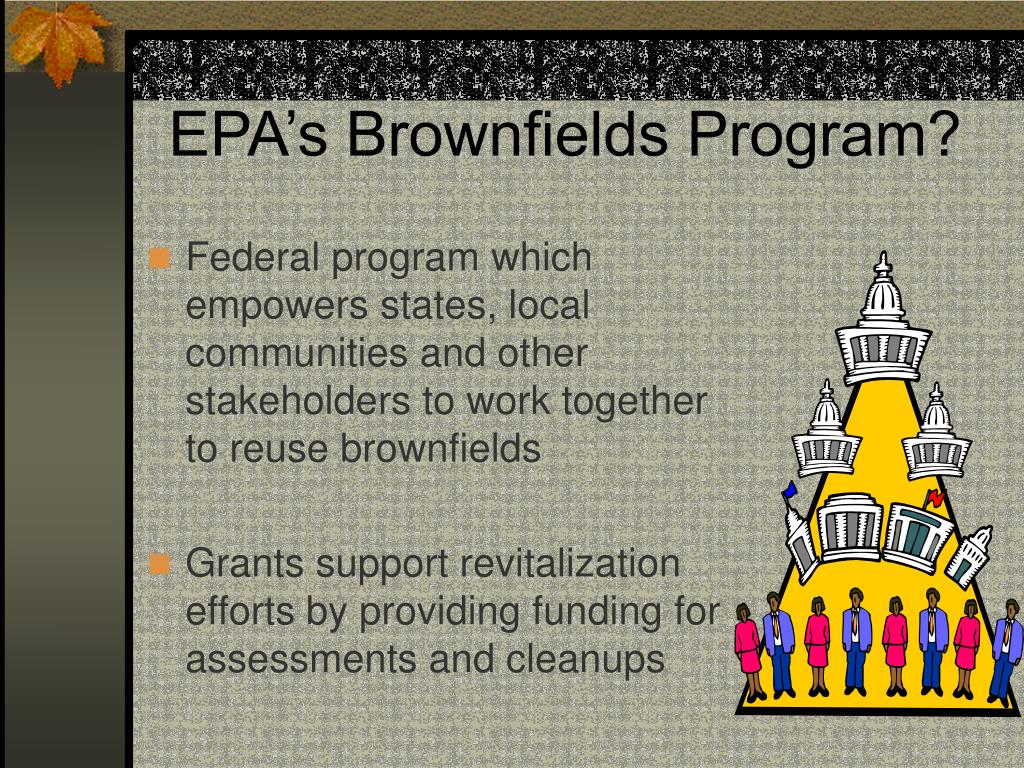 EPA's Brownfields Program?

Federal program which empowers states, local communities and other stakeholders to work together to reuse brownfields

Grants support revitalization efforts by providing funding for assessments and cleanups